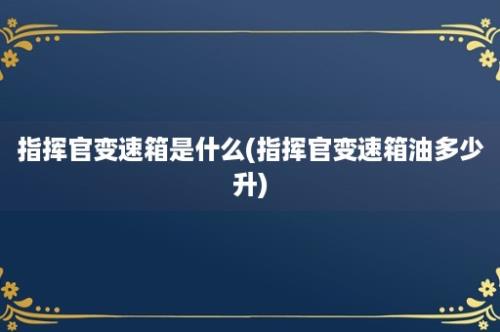 指挥官变速箱是什么(指挥官变速箱油多少升)